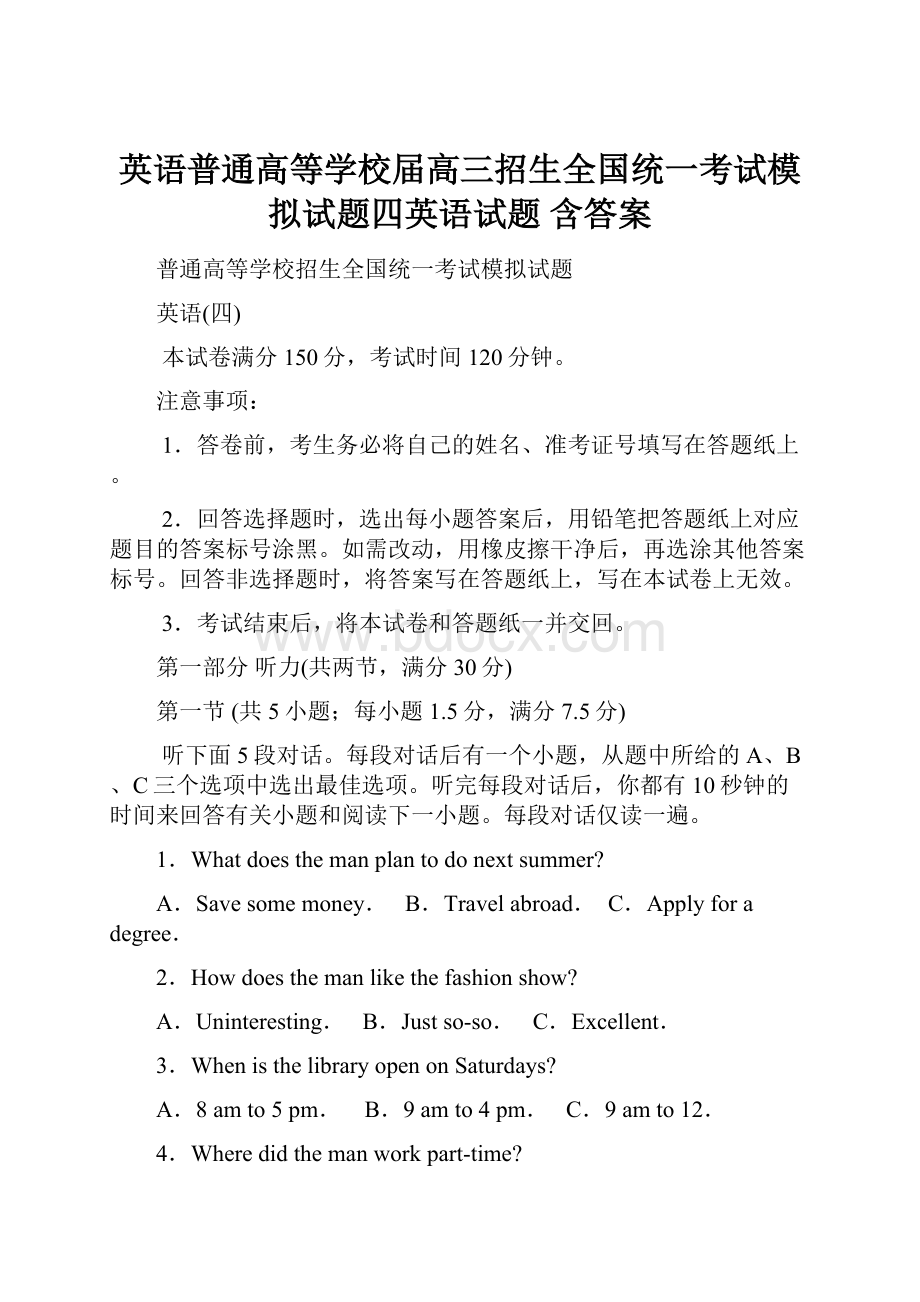 英语普通高等学校届高三招生全国统一考试模拟试题四英语试题 含答案

普通高等学校招生全国统一考试模拟试题

英语(四)

本试卷满分150分，考试时间120分钟。

注意事项：

1．答卷前，考生务必将自己的姓名、准考证号填写在答题纸上。

2．回答选择题时，选出每小题答案后，用铅笔把答题纸上对应题目的答案标号涂黑。如需改动，用橡皮擦干净后，再选涂其他答案标号。回答非选择题时，将答案写在答题纸上，写在本试卷上无效。

3．考试结束后，将本试卷和答题纸一并交回。

www.bdocx.com

第一部分 听力(共两节，满分30分)

第一节 (共5小题；每小题1.5分，满分7.5分)

听下面5段对话。每段对话后有一个小题，从题中所给的A、B、C三个选项中选出最佳选项。听完每段对话后，你都有10秒钟的时间来回答有关小题和阅读下一小题。每段对话仅读一遍。

1．What does the man plan to do next summer?

A．Save some money． B．Travel abroad． C．Apply for a degree．

2．How does the man like the fashion show?

A．Uninteresting． B．Just so-so． C．Excellent．

3．When is the library open on Saturdays?

A．8 am to 5 pm． B．9 am to 4 pm． C．9 am to 12．

4．Where did the man work part-time?